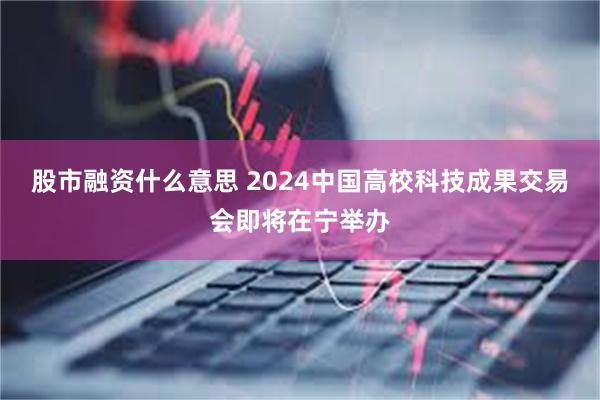 股市融资什么意思 2024中国高校科技成果交易会即将在宁举办